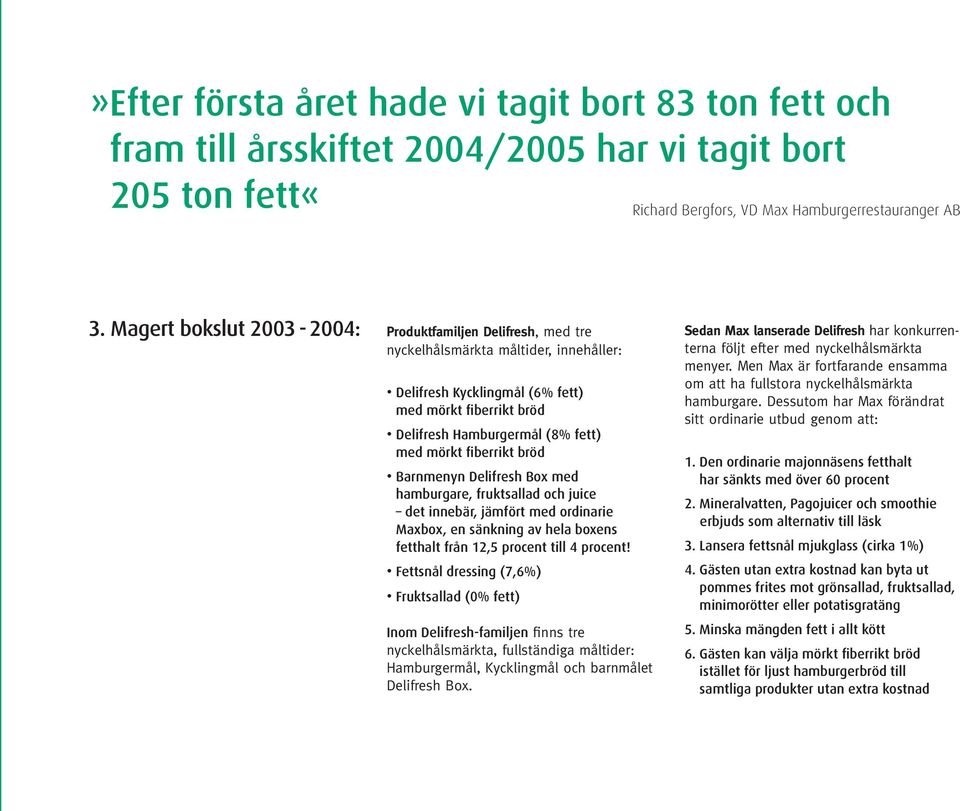 »Efter första året hade vi tagit bort 83 ton fett och fram till årsskiftet 2004/2005 har vi tagit bort 205 ton fett«

Richard Bergfors, VD Max Hamburgerrestauranger AB

3. Magert bokslut 2003 - 2004:

Produktfamiljen Delifresh, med tre nyckelhålsmärkta måltider, innehåller:

• Delifresh Kycklingmål (6% fett) med mörkt fiberrikt bröd

• Delifresh Hamburgermål (8% fett) med mörkt fiberrikt bröd

• Barnmenyn Delifresh Box med hamburgare, fruktsallad och juice – det innebär, jämfört med ordinarie Maxbox, en sänkning av hela boxens fetthalt från 12,5 procent till 4 procent!

• Fettsnål dressing (7,6%)

• Fruktsallad (0% fett)

Inom Delifresh-familjen finns tre nyckelhålsmärkta, fullständiga måltider: Hamburgermål, Kycklingmål och barnmålet Delifresh Box.

Sedan Max lanserade Delifresh har konkurrenterna följt efter med nyckelhålsmärkta menyer. Men Max är fortfarande ensamma om att ha fullstora nyckelhålsmärkta hamburgare. Dessutom har Max förändrat sitt ordinarie utbud genom att:

1. Den ordinarie majonnäsens fetthalt har sänkts med över 60 procent

2. Mineralvatten, Pagojuicer och smoothie erbjuds som alternativ till läsk

3. Lansera fettsnål mjukglass (cirka 1%)

4. Gästen utan extra kostnad kan byta ut pommes frites mot grönsallad, fruktsallad, minimorötter eller potatisgratäng

5. Minska mängden fett i allt kött

6. Gästen kan välja mörkt fiberrikt bröd istället för ljust hamburgerbröd till samtliga produkter utan extra kostnad